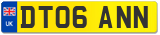 UK
DT06 ANN